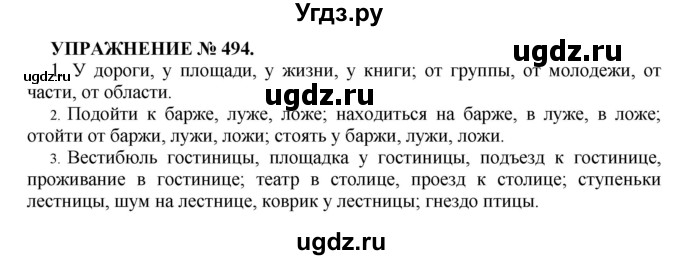 Угдз.ру

УПРАЖНЕНИЕ № 494.

ugdz.ru

ugdz.ru

1. У дороги, у площади, у жизни, у книги; от группы, от молодежи, от части, от области.

ugdz.ru

2. Подойти к барже, луже, ложе; находиться на барже, в луже, в ложе; отойти от баржи, лужи, ложи; стоять у баржи, лужи, ложи.

3. Вестибюль гостиницы, площадка у гостиницы, подъезд к гостинице, проживание в гостинице; театр в столице, проезд к столице; ступеньки лестницы, шум на лестнице, коврик у лестницы; гнездо птицы.

ugdz.ru